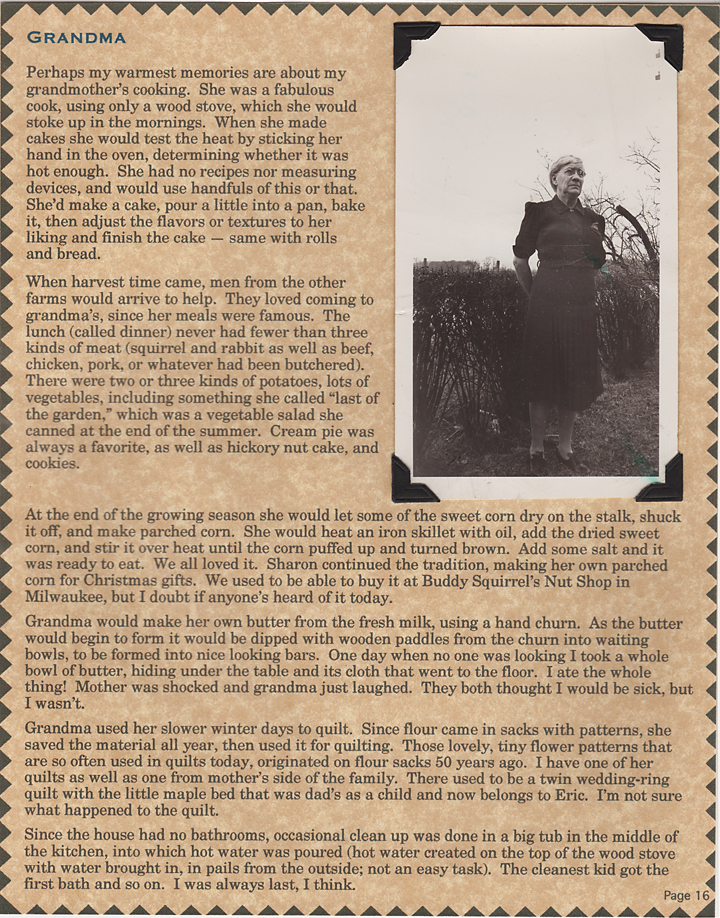 GRANDMA

Perhaps my warmest memories are about my grandmother's cooking. She was a fabulous cook, using only a wood stove, which she would stoke up in the mornings. When she made cakes she would test the heat by sticking her hand in the oven, determining whether it was hot enough. She had no recipes nor measuring devices, and would use handfuls of this or that. She'd make a cake, pour a little into a pan, bake it, then adjust the flavors or textures to her liking and finish the cake — same with rolls and bread.

When harvest time came, men from the other farms would arrive to help. They loved coming to grandma's, since her meals were famous. The lunch (called dinner) never had fewer than three kinds of meat (squirrel and rabbit as well as beef, chicken, pork, or whatever had been butchered). There were two or three kinds of potatoes, lots of vegetables, including something she called "last of the garden," which was a vegetable salad she canned at the end of the summer. Cream pie was always a favorite, as well as hickory nut cake, and cookies.

At the end of the growing season she would let some of the sweet corn dry on the stalk, shuck it off, and make parched corn. She would heat an iron skillet with oil, add the dried sweet corn, and stir it over heat until the corn puffed up and turned brown. Add some salt and it was ready to eat. We all loved it. Sharon continued the tradition, making her own parched corn for Christmas gifts. We used to be able to buy it at Buddy Squirrel's Nut Shop in Milwaukee, but I doubt if anyone's heard of it today.

Grandma would make her own butter from the fresh milk, using a hand churn. As the butter would begin to form it would be dipped with wooden paddles from the churn into waiting bowls, to be formed into nice looking bars. One day when no one was looking I took a whole bowl of butter, hiding under the table and its cloth that went to the floor. I ate the whole thing! Mother was shocked and grandma just laughed. They both thought I would be sick, but I wasn't.

Grandma used her slower winter days to quilt. Since flour came in sacks with patterns, she saved the material all year, then used it for quilting. Those lovely, tiny flower patterns that are so often used in quilts today, originated on flour sacks 50 years ago. I have one of her quilts as well as one from mother's side of the family. There used to be a twin wedding-ring quilt with the little maple bed that was dad's as a child and now belongs to Eric. I'm not sure what happened to the quilt.

Since the house had no bathrooms, occasional clean up was done in a big tub in the middle of the kitchen, into which hot water was poured (hot water created on the top of the wood stove with water brought in, in pails from the outside; not an easy task). The cleanest kid got the first bath and so on. I was always last, I think.

Page 16